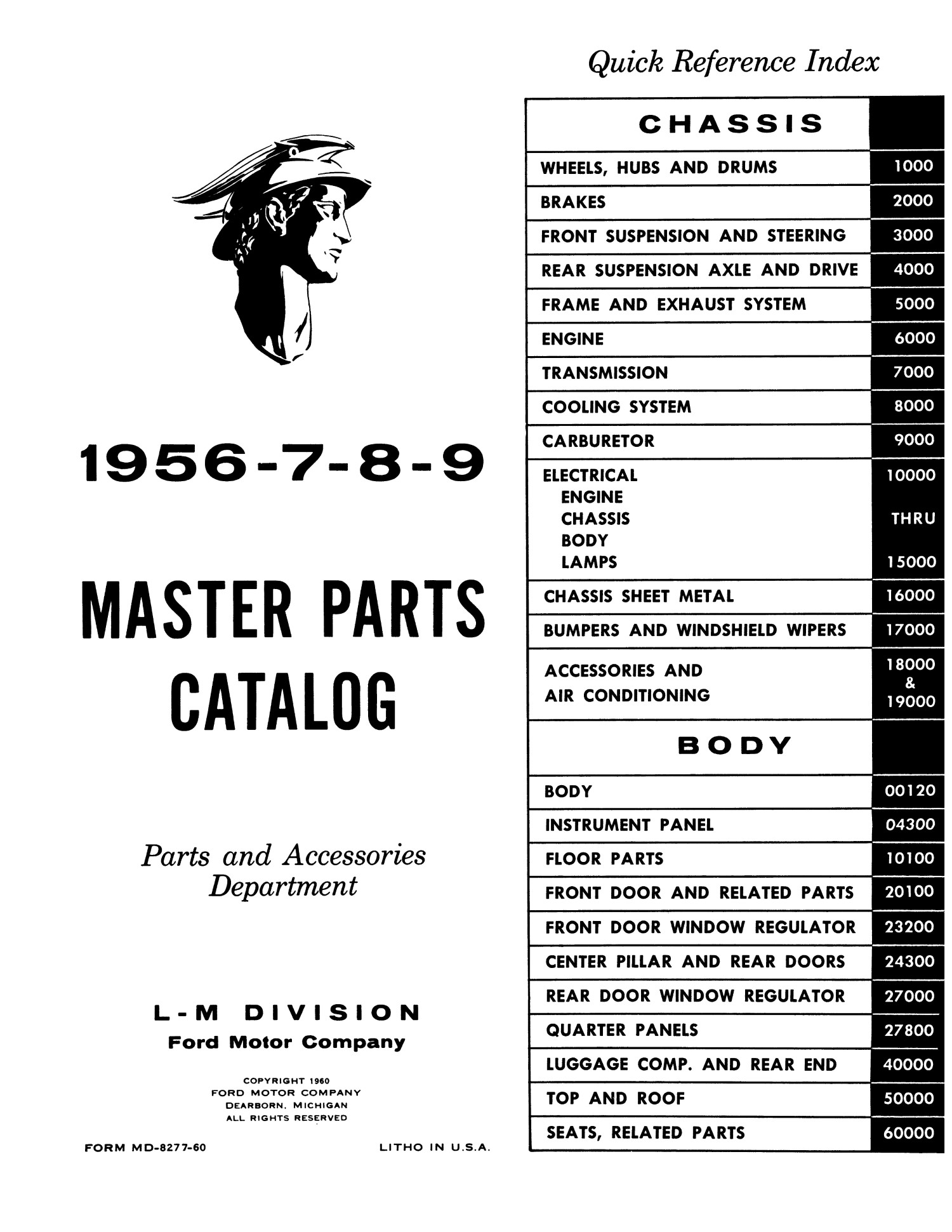 1956-7-8-9

MASTER PARTS CATALOG

Parts and Accessories Department

L-M DIVISION
Ford Motor Company

COPYRIGHT 1960
FORD MOTOR COMPANY
DEARBORN, MICHIGAN
ALL RIGHTS RESERVED

FORM MD-8277-60

LITHO IN U.S.A.

Quick Reference Index

| CHASSIS | |
|---|---|
| WHEELS, HUBS AND DRUMS | 1000 |
| BRAKES | 2000 |
| FRONT SUSPENSION AND STEERING | 3000 |
| REAR SUSPENSION AXLE AND DRIVE | 4000 |
| FRAME AND EXHAUST SYSTEM | 5000 |
| ENGINE | 6000 |
| TRANSMISSION | 7000 |
| COOLING SYSTEM | 8000 |
| CARBURETOR | 9000 |
| ELECTRICAL ENGINE CHASSIS BODY LAMPS | 10000 THRU 15000 |
| CHASSIS SHEET METAL | 16000 |
| BUMPERS AND WINDSHIELD WIPERS | 17000 |
| ACCESSORIES AND AIR CONDITIONING | 18000 & 19000 |
| BODY | |
| BODY | 00120 |
| INSTRUMENT PANEL | 04300 |
| FLOOR PARTS | 10100 |
| FRONT DOOR AND RELATED PARTS | 20100 |
| FRONT DOOR WINDOW REGULATOR | 23200 |
| CENTER PILLAR AND REAR DOORS | 24300 |
| REAR DOOR WINDOW REGULATOR | 27000 |
| QUARTER PANELS | 27800 |
| LUGGAGE COMP. AND REAR END | 40000 |
| TOP AND ROOF | 50000 |
| SEATS, RELATED PARTS | 60000 |